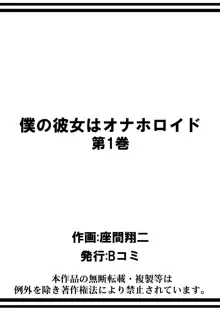 僕の彼女はオナホロイド
第1巻

作画:座間翔二
発行:Bコミ

本作品の無断転載・複製等は
例外を除き著作権法により禁止されています。